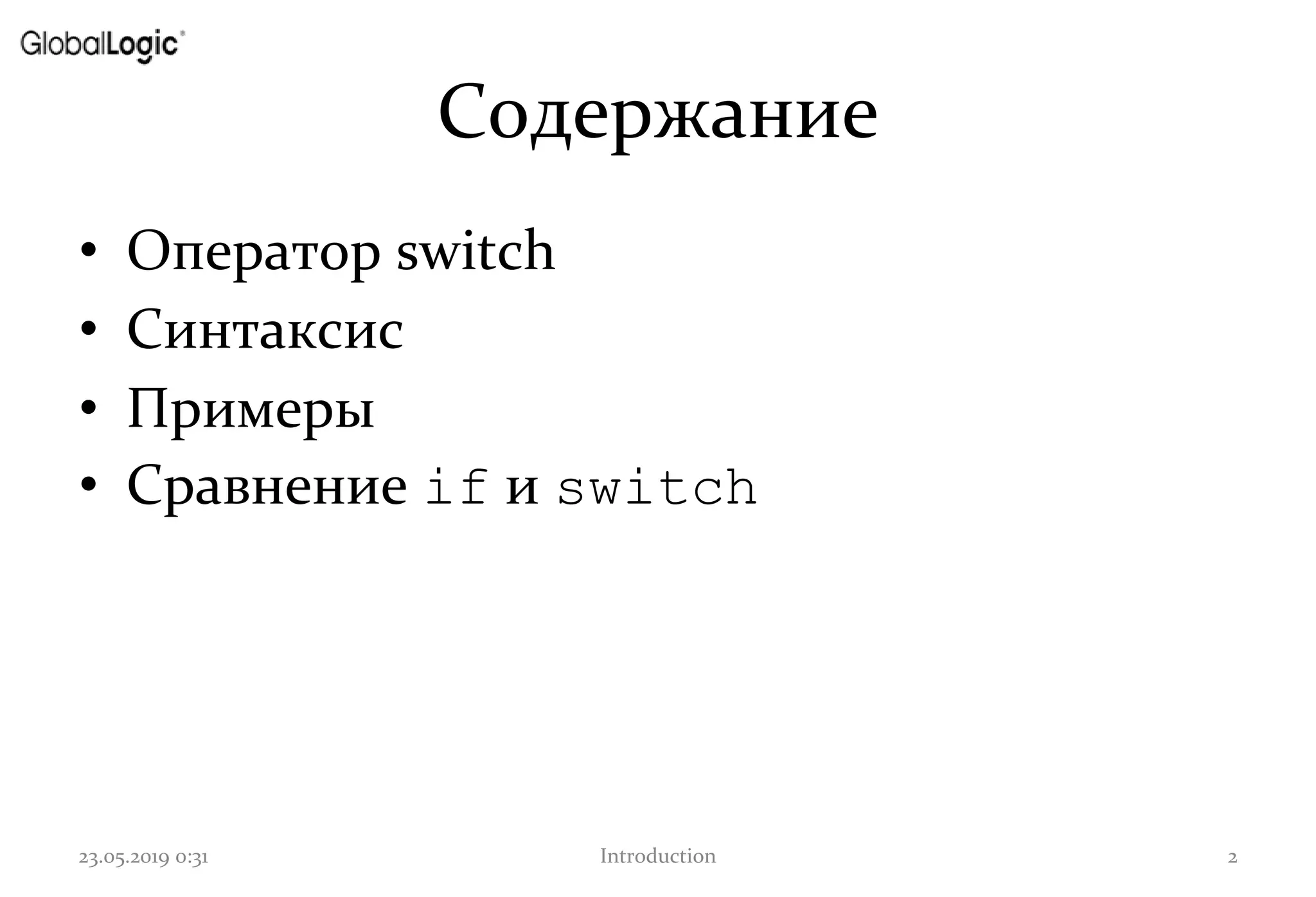 GlobalLogic®

Содержание

• Оператор switch
• Синтаксис
• Примеры
• Сравнение if и switch

23.05.2019 0:31

Introduction

2